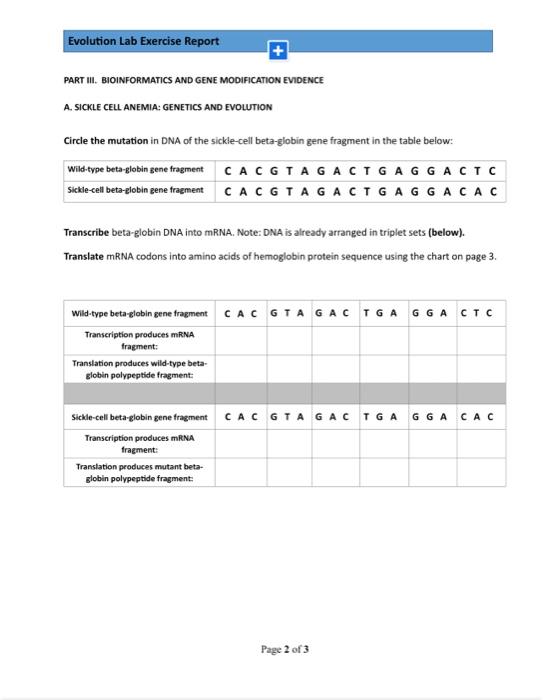 Evolution Lab Exercise Report

PART III. BIOINFORMATICS AND GENE MODIFICATION EVIDENCE

A. SICKLE CELL ANEMIA: GENETICS AND EVOLUTION

Circle the mutation in DNA of the sickle-cell beta-globin gene fragment in the table below:

| Wild-type beta-globin gene fragment | C A C G T A G A C T G A G G A C T C |
|---|---|
| Sickle-cell beta-globin gene fragment | C A C G T A G A C T G A G G A C A C |

Transcribe beta-globin DNA into mRNA. Note: DNA is already arranged in triplet sets (below).

Translate mRNA codons into amino acids of hemoglobin protein sequence using the chart on page 3.

| Wild-type beta-globin gene fragment | C A C | G T A | G A C | T G A | G G A | C T C |
|---|---|---|---|---|---|---|
| Transcription produces mRNA fragment: | | | | | | |
| Translation produces wild-type beta-globin polypeptide fragment: | | | | | | |
| | | | | | | |
| Sickle-cell beta-globin gene fragment | C A C | G T A | G A C | T G A | G G A | C A C |
| Transcription produces mRNA fragment: | | | | | | |
| Translation produces mutant beta-globin polypeptide fragment: | | | | | | |

Page 2 of 3